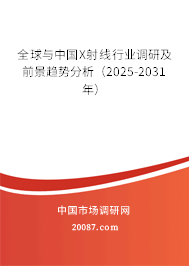 全球与中国X射线行业调研及前景趋势分析（2025-2031年）

中国市场调研网

20087.com